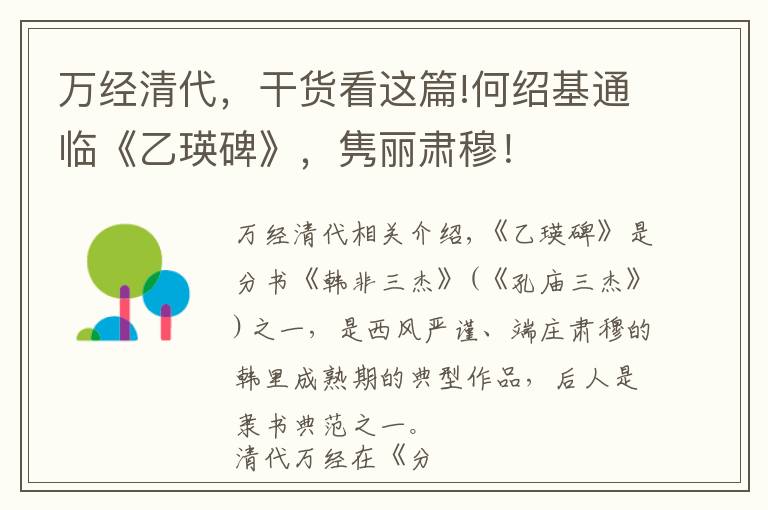 万经清代，干货看这篇!何绍基通临《乙瑛碑》，隽丽肃穆！

万经清代相关介绍，《乙瑛碑》是分书《韩非三杰》（《孔庙三杰》）之一，是西风严谨、端庄肃穆的韩里成熟期的典型作品，后人是隶书典范之一。
清代万经在《分